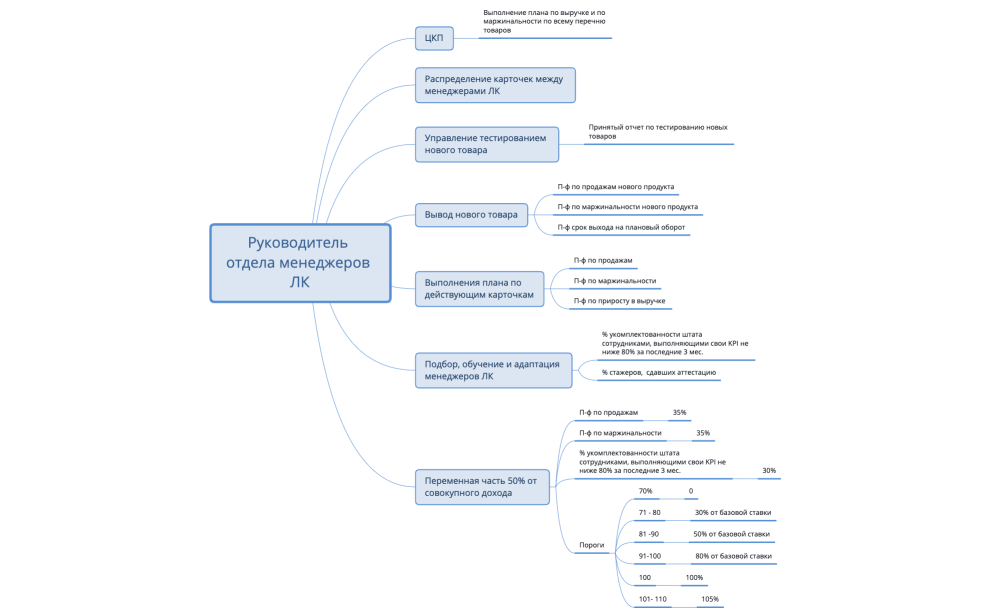 Руководитель отдела менеджеров ЛК

ЦКП

Выполнение плана по выручке и по маржинальности по всему перечню товаров

Распределение карточек между менеджерами ЛК

Управление тестированием нового товара

Принятый отчет по тестированию новых товаров

Вывод нового товара

П-ф по продажам нового продукта

П-ф по маржинальности нового продукта

П-ф срок выхода на плановый оборот

Выполнения плана по действующим карточкам

П-ф по продажам

П-ф по маржинальности

П-ф по приросту в выручке

Подбор, обучение и адаптация менеджеров ЛК

% укомплектованности штата сотрудниками, выполняющими свои KPI не ниже 80% за последние 3 мес.

% стажеров, сдавших аттестацию

Переменная часть 50% от совокупного дохода

П-ф по продажам 35%

П-ф по маржинальности 35%

% укомплектованности штата сотрудниками, выполняющими свои KPI не ниже 80% за последние 3 мес. 30%

Пороги

70% 0

71 - 80 30% от базовой ставки

81 -90 50% от базовой ставки

91-100 80% от базовой ставки

100 100%

101- 110 105%